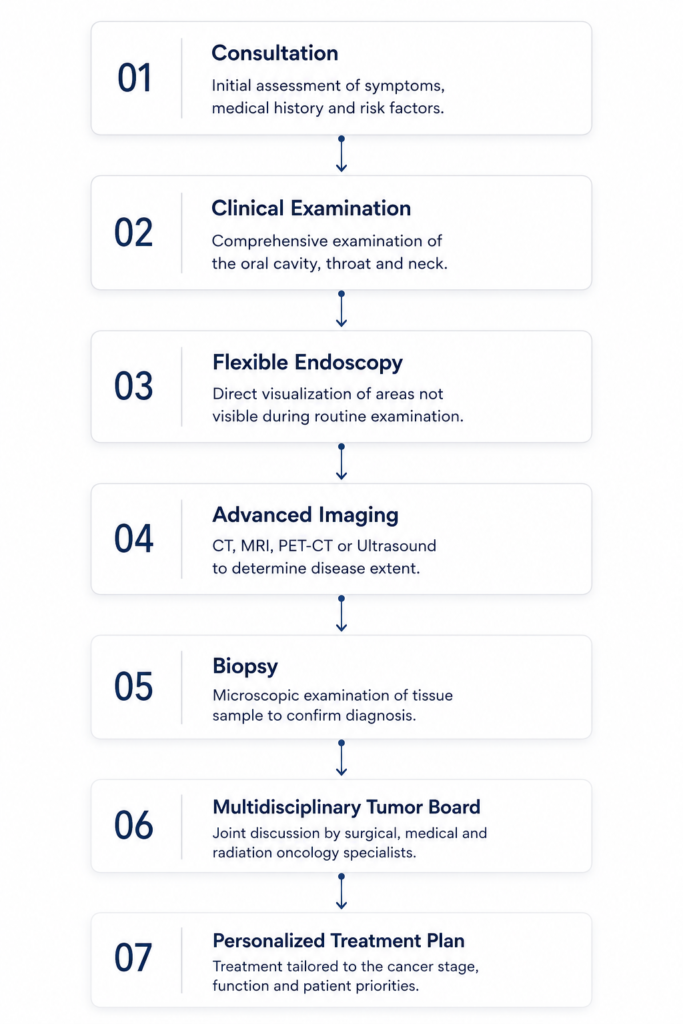 01

Consultation

Initial assessment of symptoms, medical history and risk factors.

02

Clinical Examination

Comprehensive examination of the oral cavity, throat and neck.

03

Flexible Endoscopy

Direct visualization of areas not visible during routine examination.

04

Advanced Imaging

CT, MRI, PET-CT or Ultrasound to determine disease extent.

05

Biopsy

Microscopic examination of tissue sample to confirm diagnosis.

06

Multidisciplinary Tumor Board

Joint discussion by surgical, medical and radiation oncology specialists.

07

Personalized Treatment Plan

Treatment tailored to the cancer stage, function and patient priorities.